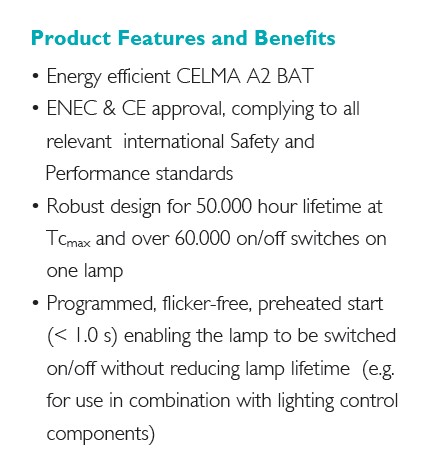 Product Features and Benefits

• Energy efficient CELMA A2 BAT
• ENEC & CE approval, complying to all relevant international Safety and Performance standards
• Robust design for 50.000 hour lifetime at $Tc_{max}$ and over 60.000 on/off switches on one lamp
• Programmed, flicker-free, preheated start (< 1.0 s) enabling the lamp to be switched on/off without reducing lamp lifetime (e.g. for use in combination with lighting control components)